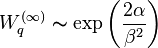 $W_q^{(\infty)} \sim \exp\left(\frac{2\alpha}{\beta^2}\right)$